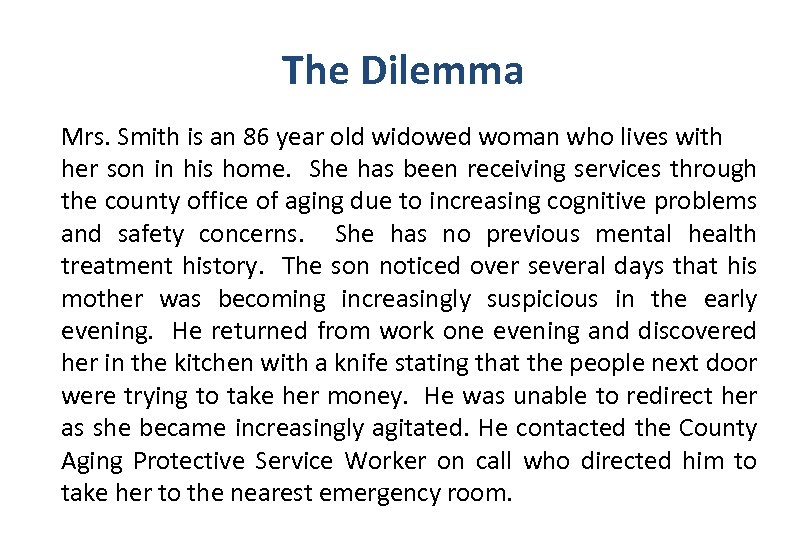 The Dilemma

Mrs. Smith is an 86 year old widowed woman who lives with her son in his home. She has been receiving services through the county office of aging due to increasing cognitive problems and safety concerns. She has no previous mental health treatment history. The son noticed over several days that his mother was becoming increasingly suspicious in the early evening. He returned from work one evening and discovered her in the kitchen with a knife stating that the people next door were trying to take her money. He was unable to redirect her as she became increasingly agitated. He contacted the County Aging Protective Service Worker on call who directed him to take her to the nearest emergency room.